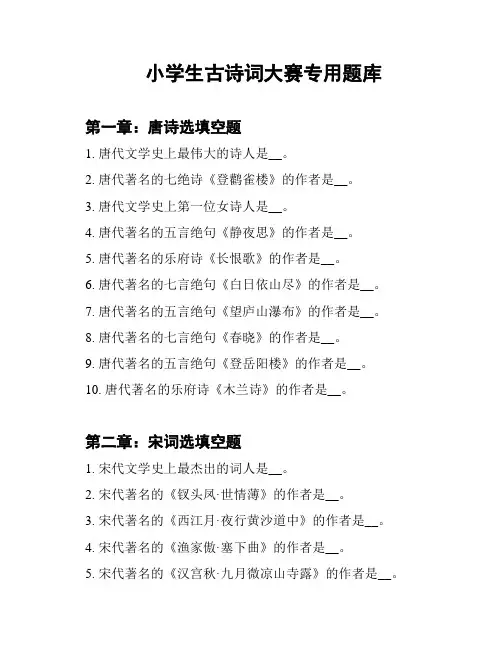 小学生古诗词大赛专用题库

第一章：唐诗选填空题

1. 唐代文学史上最伟大的诗人是__。

2. 唐代著名的七绝诗《登鹳雀楼》的作者是__。

3. 唐代文学史上第一位女诗人是__。

4. 唐代著名的五言绝句《静夜思》的作者是__。

5. 唐代著名的乐府诗《长恨歌》的作者是__。

6. 唐代著名的七言绝句《白日依山尽》的作者是__。

7. 唐代著名的五言绝句《望庐山瀑布》的作者是__。

8. 唐代著名的七言绝句《春晓》的作者是__。

9. 唐代著名的五言绝句《登岳阳楼》的作者是__。

10. 唐代著名的乐府诗《木兰诗》的作者是__。

第二章：宋词选填空题

1. 宋代文学史上最杰出的词人是__。

2. 宋代著名的《钗头凤·世情薄》的作者是__。

3. 宋代著名的《西江月·夜行黄沙道中》的作者是__。

4. 宋代著名的《渔家傲·塞下曲》的作者是__。

5. 宋代著名的《汉宫秋·九月微凉山寺露》的作者是__。